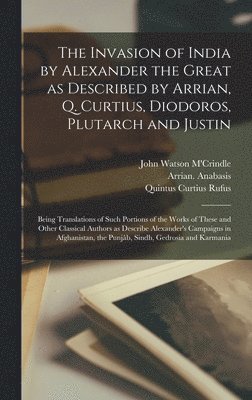 The Invasion of India by Alexander the Great as Described by Arrian, Q. Curtius, Diodoros, Plutarch and Justin

John Watson M'Crindle
Arrian. Anabasis
Quintus Curtius Rufus

Being Translations of Such Portions of the Works of These and Other Classical Authors as Describe Alexander's Campaigns in Afghanistan, the Punjâb, Sindh, Gedrosia and Karmania